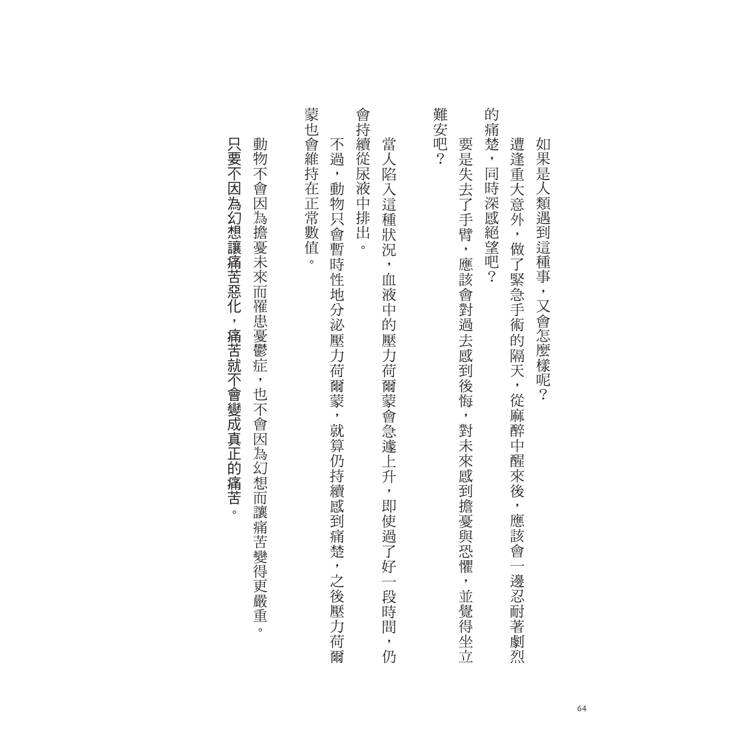 如果是人類遇到這種事，又會怎麼樣呢？

遭逢重大意外，做了緊急手術的隔天，從麻醉中醒來後，應該會一邊忍耐著劇烈的痛楚，同時深感絕望吧？

要是失去了手臂，應該會對過去感到後悔，對未來感到擔憂與恐懼，並覺得坐立難安吧？

當人陷入這種狀況，血液中的壓力荷爾蒙會急遽上升，即使過了好一段時間，仍會持續從尿液中排出。

不過，動物只會暫時性地分泌壓力荷爾蒙，就算仍持續感到痛楚，之後壓力荷爾蒙也會維持在正常數值。

動物不會因為擔憂未來而罹患憂鬱症，也不會因為幻想而讓痛苦變得更嚴重。

只要不因為幻想讓痛苦惡化，痛苦就不會變成真正的痛苦。

64